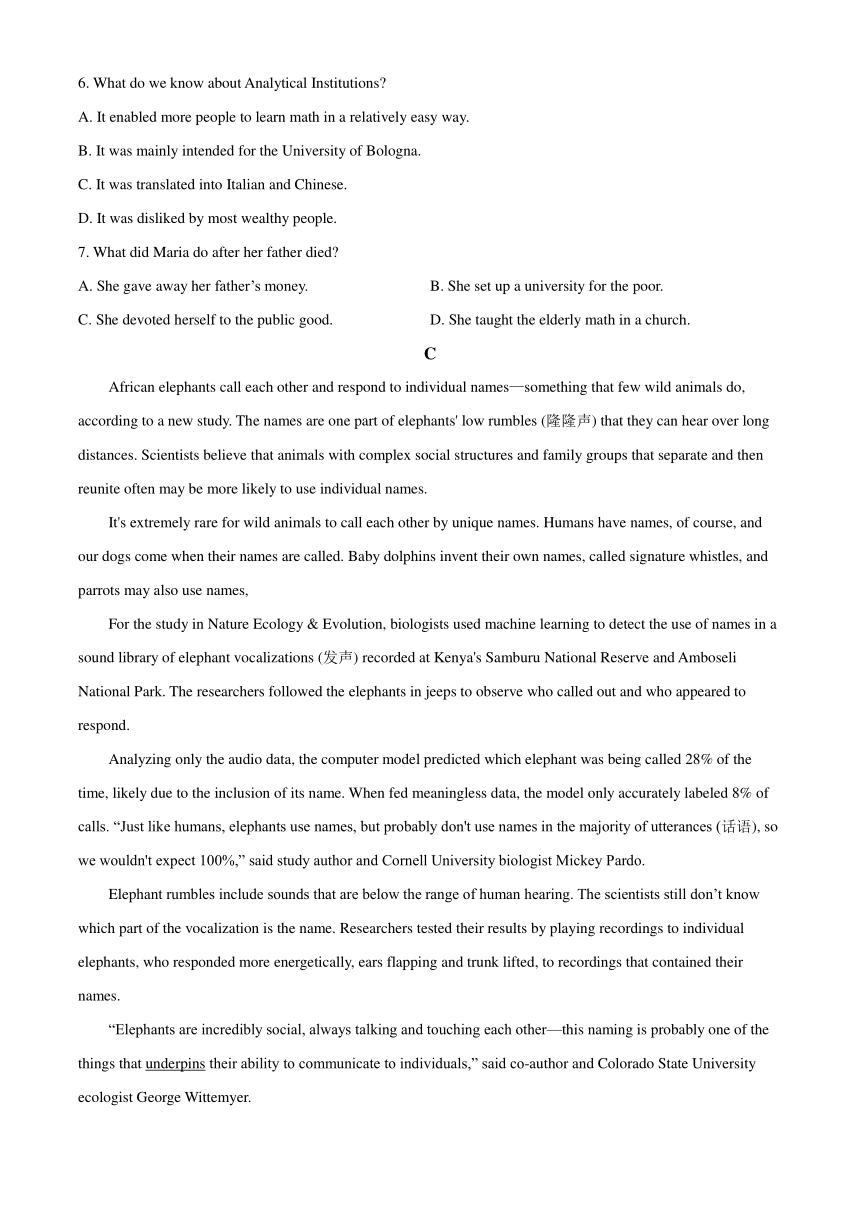 6. What do we know about Analytical Institutions?

A. It enabled more people to learn math in a relatively easy way.

B. It was mainly intended for the University of Bologna.

C. It was translated into Italian and Chinese.

D. It was disliked by most wealthy people.

7. What did Maria do after her father died?

A. She gave away her father’s money.

B. She set up a university for the poor.

C. She devoted herself to the public good.

D. She taught the elderly math in a church.

C

African elephants call each other and respond to individual names—something that few wild animals do, according to a new study. The names are one part of elephants' low rumbles (隆隆声) that they can hear over long distances. Scientists believe that animals with complex social structures and family groups that separate and then reunite often may be more likely to use individual names.

It's extremely rare for wild animals to call each other by unique names. Humans have names, of course, and our dogs come when their names are called. Baby dolphins invent their own names, called signature whistles, and parrots may also use names,

For the study in Nature Ecology & Evolution, biologists used machine learning to detect the use of names in a sound library of elephant vocalizations (发声) recorded at Kenya's Samburu National Reserve and Amboseli National Park. The researchers followed the elephants in jeeps to observe who called out and who appeared to respond.

Analyzing only the audio data, the computer model predicted which elephant was being called 28% of the time, likely due to the inclusion of its name. When fed meaningless data, the model only accurately labeled 8% of calls. “Just like humans, elephants use names, but probably don't use names in the majority of utterances (话语), so we wouldn't expect 100%,” said study author and Cornell University biologist Mickey Pardo.

Elephant rumbles include sounds that are below the range of human hearing. The scientists still don’t know which part of the vocalization is the name. Researchers tested their results by playing recordings to individual elephants, who responded more energetically, ears flapping and trunk lifted, to recordings that contained their names.

“Elephants are incredibly social, always talking and touching each other—this naming is probably one of the things that underpins their ability to communicate to individuals,” said co-author and Colorado State University ecologist George Wittemyer.